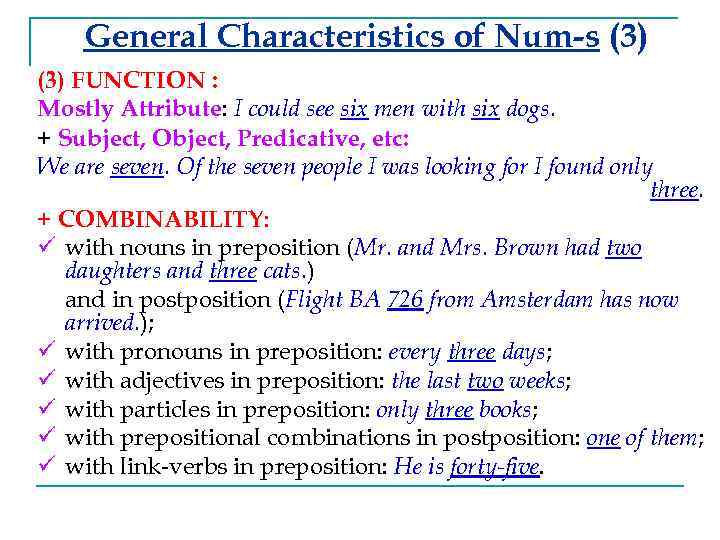 General Characteristics of Num-s (3)

(3) FUNCTION :
Mostly Attribute: I could see six men with six dogs.
+ Subject, Object, Predicative, etc:
We are seven. Of the seven people I was looking for I found only three.

+ COMBINABILITY:
✓ with nouns in preposition (Mr. and Mrs. Brown had two daughters and three cats.)
and in postposition (Flight BA 726 from Amsterdam has now arrived.);
✓ with pronouns in preposition: every three days;
✓ with adjectives in preposition: the last two weeks;
✓ with particles in preposition: only three books;
✓ with prepositional combinations in postposition: one of them;
✓ with link-verbs in preposition: He is forty-five.